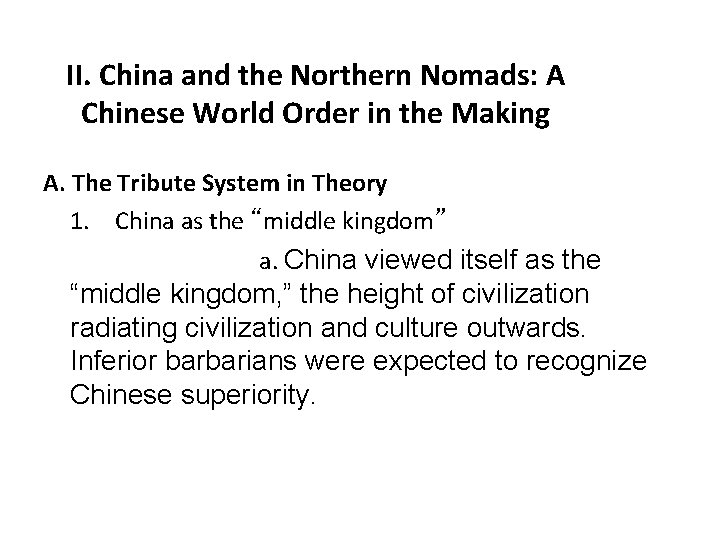 II. China and the Northern Nomads: A Chinese World Order in the Making

A. The Tribute System in Theory

1. China as the "middle kingdom"

a. China viewed itself as the "middle kingdom," the height of civilization radiating civilization and culture outwards. Inferior barbarians were expected to recognize Chinese superiority.